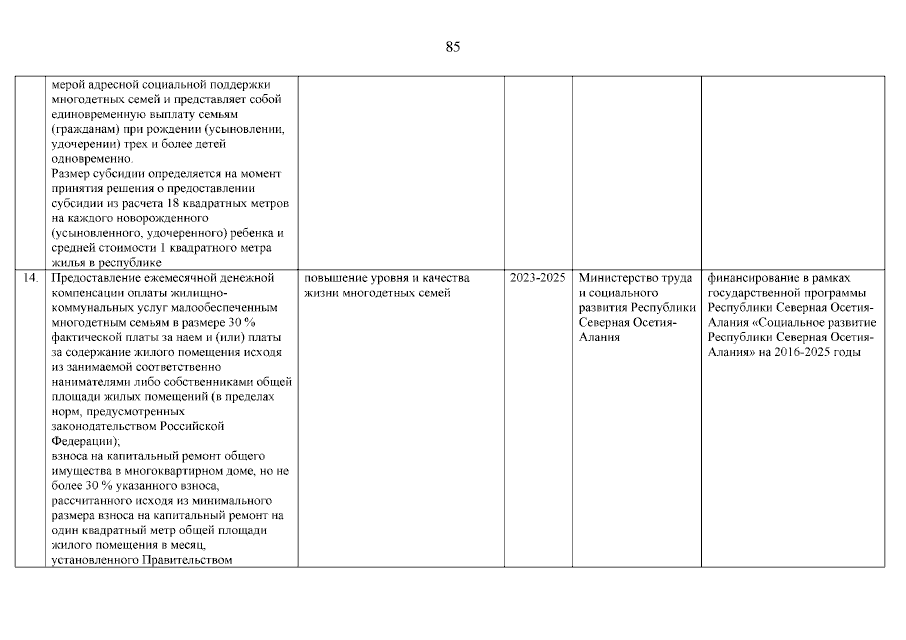 85

| | | | | | |
|---|---|---|---|---|---|
| | мерой адресной социальной поддержки многодетных семей и представляет собой единовременную выплату семьям (гражданам) при рождении (усыновлении, удочерении) трех и более детей одновременно. Размер субсидии определяется на момент принятия решения о предоставлении субсидии из расчета 18 квадратных метров на каждого новорожденного (усыновленного, удочеренного) ребенка и средней стоимости 1 квадратного метра жилья в республике | | | | |
| 14. | Предоставление ежемесячной денежной компенсации оплаты жилищно-коммунальных услуг малообеспеченным многодетным семьям в размере 30 % фактической платы за наем и (или) платы за содержание жилого помещения исходя из занимаемой соответственно нанимателями либо собственниками общей площади жилых помещений (в пределах норм, предусмотренных законодательством Российской Федерации); взноса на капитальный ремонт общего имущества в многоквартирном доме, но не более 30 % указанного взноса, рассчитанного исходя из минимального размера взноса на капитальный ремонт на один квадратный метр общей площади жилого помещения в месяц, установленного Правительством | повышение уровня и качества жизни многодетных семей | 2023-2025 | Министерство труда и социального развития Республики Северная Осетия-Алания | финансирование в рамках государственной программы Республики Северная Осетия-Алания «Социальное развитие Республики Северная Осетия-Алания» на 2016-2025 годы |